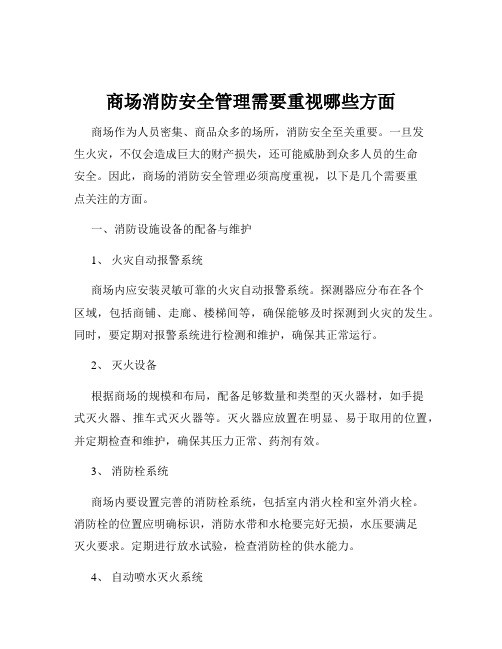 商场消防安全管理需要重视哪些方面

商场作为人员密集、商品众多的场所，消防安全至关重要。一旦发生火灾，不仅会造成巨大的财产损失，还可能威胁到众多人员的生命安全。因此，商场的消防安全管理必须高度重视，以下是几个需要重点关注的方面。

一、消防设施设备的配备与维护

1、 火灾自动报警系统

商场内应安装灵敏可靠的火灾自动报警系统。探测器应分布在各个区域，包括商铺、走廊、楼梯间等，确保能够及时探测到火灾的发生。同时，要定期对报警系统进行检测和维护，确保其正常运行。

2、 灭火设备

根据商场的规模和布局，配备足够数量和类型的灭火器材，如手提式灭火器、推车式灭火器等。灭火器应放置在明显、易于取用的位置，并定期检查和维护，确保其压力正常、药剂有效。

3、 消防栓系统

商场内要设置完善的消防栓系统，包括室内消火栓和室外消火栓。消防栓的位置应明确标识，消防水带和水枪要完好无损，水压要满足灭火要求。定期进行放水试验，检查消防栓的供水能力。

4、 自动喷水灭火系统